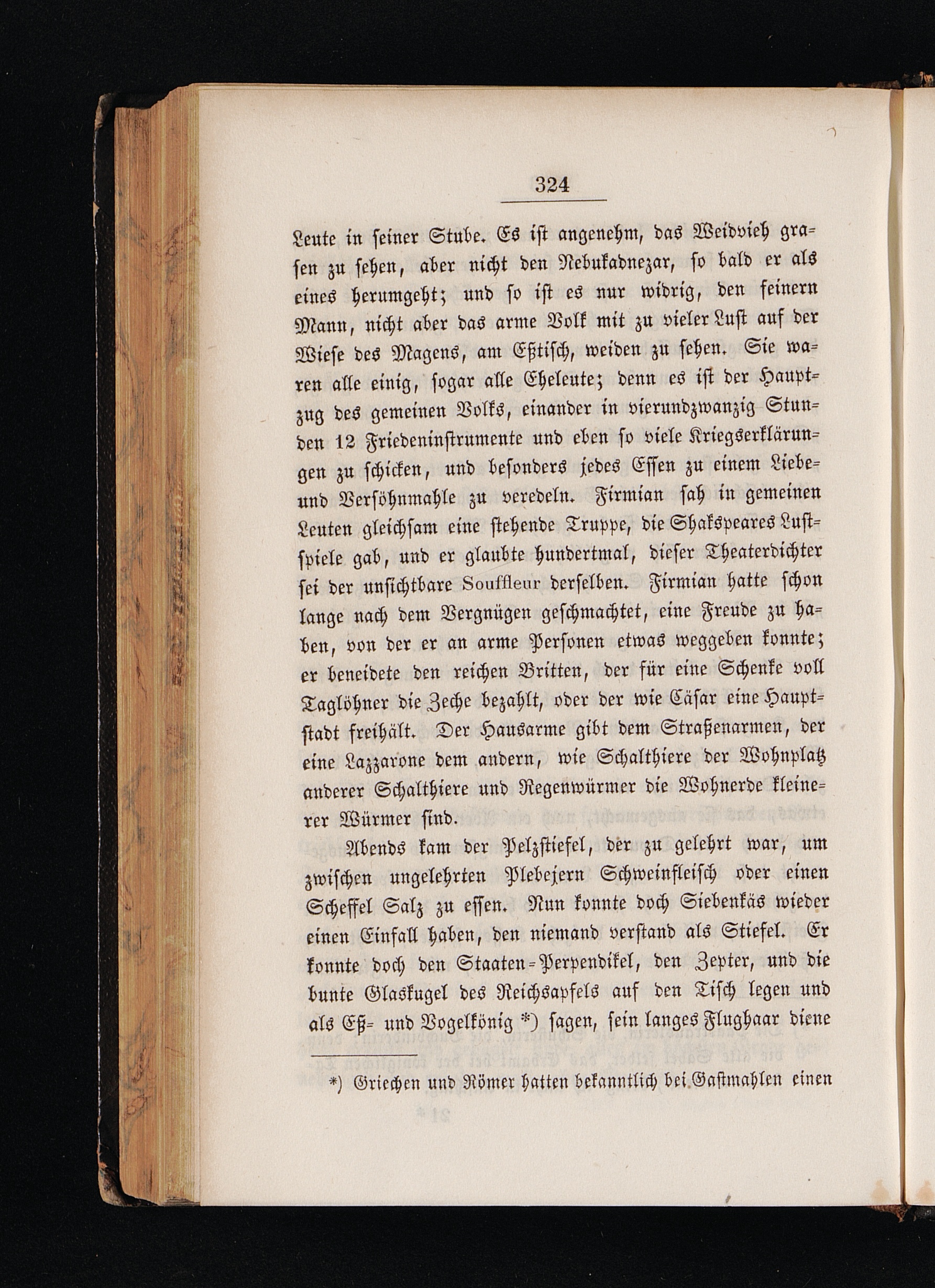 324

Leute in seiner Stube. Es ist angenehm, das Weidvieh grasen zu sehen, aber nicht den Nebukadnezar, so bald er als eines herumgeht; und so ist es nur widrig, den feinern Mann, nicht aber das arme Volk mit zu vieler Lust auf der Wiese des Magens, am Eßtisch, weiden zu sehen. Sie waren alle einig, sogar alle Eheleute; denn es ist der Hauptzug des gemeinen Volks, einander in vierundzwanzig Stunden 12 Friedeninstrumente und eben so viele Kriegserklärungen zu schicken, und besonders jedes Essen zu einem Liebe- und Versöhnmahle zu veredeln. Firmian sah in gemeinen Leuten gleichsam eine stehende Truppe, die Shakspeares Lustspiele gab, und er glaubte hundertmal, dieser Theaterdichter sei der unsichtbare Souffleur derselben. Firmian hatte schon lange nach dem Vergnügen geschmachtet, eine Freude zu haben, von der er an arme Personen etwas weggeben konnte; er beneidete den reichen Britten, der für eine Schenke voll Taglöhner die Zeche bezahlt, oder der wie Cäsar eine Hauptstadt freihält. Der Hausarme gibt dem Straßenarmen, der eine Lazzarone dem andern, wie Schalthiere der Wohnplatz anderer Schalthiere und Regenwürmer die Wohnerde kleinerer Würmer sind.

Abends kam der Pelzstiefel, der zu gelehrt war, um zwischen ungelehrten Plebejern Schweinfleisch oder einen Scheffel Salz zu essen. Nun konnte doch Siebenkäs wieder einen Einfall haben, den niemand verstand als Stiefel. Er konnte doch den Staaten-Perpendikel, den Zepter, und die bunte Glaskugel des Reichsapfels auf den Tisch legen und als Eß- und Vogelkönig *) sagen, sein langes Flughaar diene

*) Griechen und Römer hatten bekanntlich bei Gastmahlen einen